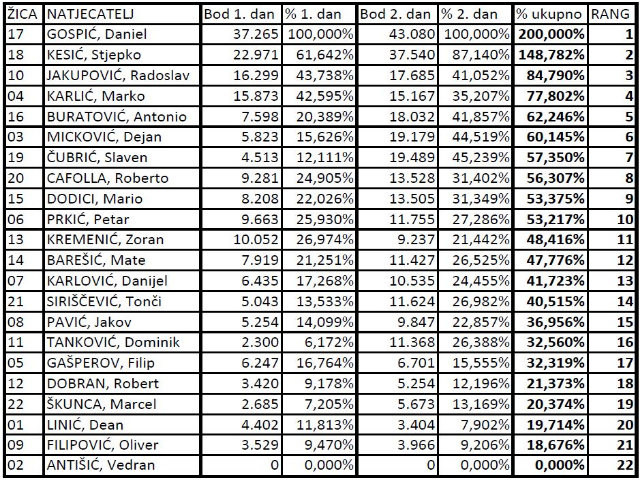 | ŽICA | NATJECATELJ | Bod 1. dan | % 1. dan | Bod 2. dan | % 2. dan | % ukupno | RANG |
|---|---|---|---|---|---|---|---|
| 17 | GOSPIĆ, Daniel | 37.265 | 100,000% | 43.080 | 100,000% | 200,000% | 1 |
| 18 | KESIĆ, Stjepko | 22.971 | 61,642% | 37.540 | 87,140% | 148,782% | 2 |
| 10 | JAKUPOVIĆ, Radoslav | 16.299 | 43,738% | 17.685 | 41,052% | 84,790% | 3 |
| 04 | KARLIĆ, Marko | 15.873 | 42,595% | 15.167 | 35,207% | 77,802% | 4 |
| 16 | BURATOVIĆ, Antonio | 7.598 | 20,389% | 18.032 | 41,857% | 62,246% | 5 |
| 03 | MICKOVIĆ, Dejan | 5.823 | 15,626% | 19.179 | 44,519% | 60,145% | 6 |
| 19 | ČUBRIĆ, Slaven | 4.513 | 12,111% | 19.489 | 45,239% | 57,350% | 7 |
| 20 | CAFOLLA, Roberto | 9.281 | 24,905% | 13.528 | 31,402% | 56,307% | 8 |
| 15 | DODICI, Mario | 8.208 | 22,026% | 13.505 | 31,349% | 53,375% | 9 |
| 06 | PRKIĆ, Petar | 9.663 | 25,930% | 11.755 | 27,286% | 53,217% | 10 |
| 13 | KREMENIĆ, Zoran | 10.052 | 26,974% | 9.237 | 21,442% | 48,416% | 11 |
| 14 | BAREŠIĆ, Mate | 7.919 | 21,251% | 11.427 | 26,525% | 47,776% | 12 |
| 07 | KARLOVIĆ, Danijel | 6.435 | 17,268% | 10.535 | 24,455% | 41,723% | 13 |
| 21 | SIRIŠČEVIĆ, Tonči | 5.043 | 13,533% | 11.624 | 26,982% | 40,515% | 14 |
| 08 | PAVIĆ, Jakov | 5.254 | 14,099% | 9.847 | 22,857% | 36,956% | 15 |
| 11 | TANKOVIĆ, Dominik | 2.300 | 6,172% | 11.368 | 26,388% | 32,560% | 16 |
| 05 | GAŠPEROV, Filip | 6.247 | 16,764% | 6.701 | 15,555% | 32,319% | 17 |
| 12 | DOBRAN, Robert | 3.420 | 9,178% | 5.254 | 12,196% | 21,373% | 18 |
| 22 | ŠKUNCA, Marcel | 2.685 | 7,205% | 5.673 | 13,169% | 20,374% | 19 |
| 01 | LINIĆ, Dean | 4.402 | 11,813% | 3.404 | 7,902% | 19,714% | 20 |
| 09 | FILIPOVIĆ, Oliver | 3.529 | 9,470% | 3.966 | 9,206% | 18,676% | 21 |
| 02 | ANTIŠIĆ, Vedran | 0 | 0,000% | 0 | 0,000% | 0,000% | 22 |